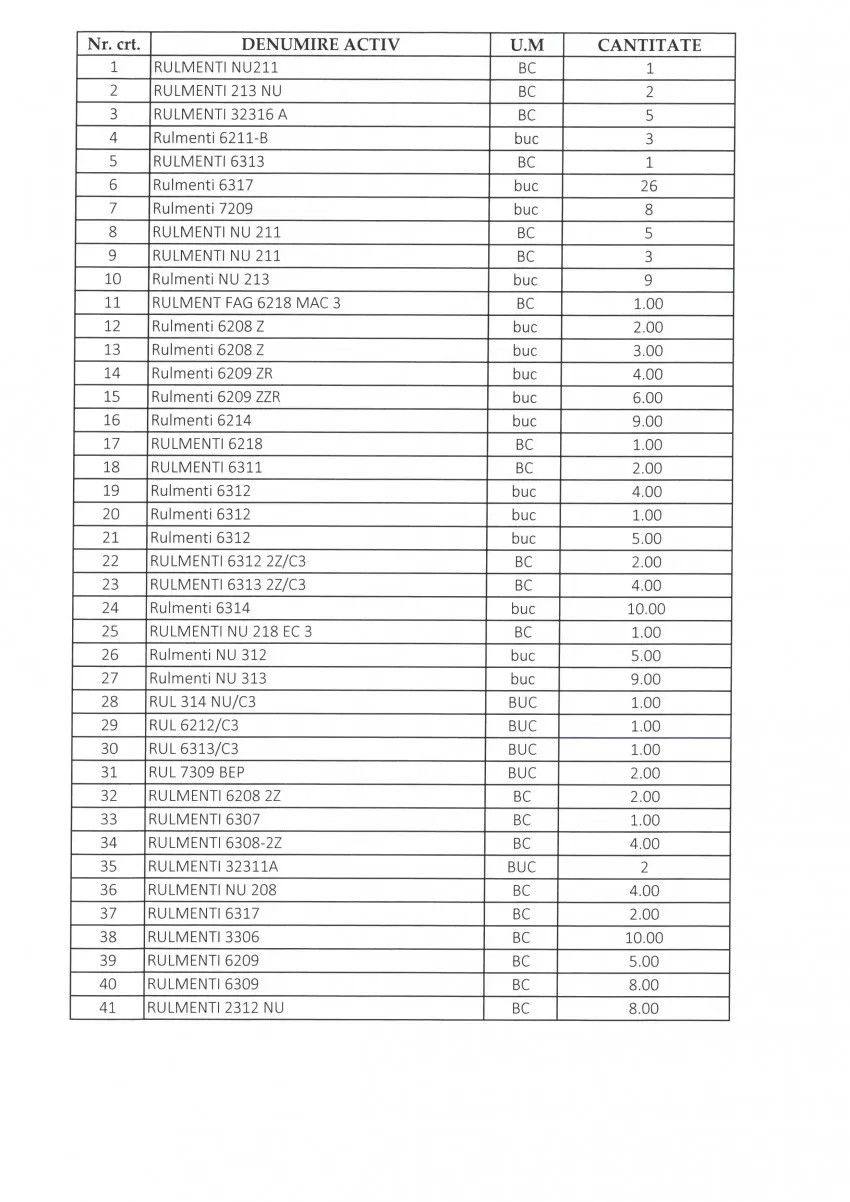 | Nr. crt. | DENUMIRE ACTIV | U.M | CANTITATE |
|---|---|---|---|
| 1 | RULMENTI NU211 | BC | 1 |
| 2 | RULMENTI 213 NU | BC | 2 |
| 3 | RULMENTI 32316 A | BC | 5 |
| 4 | Rulmenti 6211-B | buc | 3 |
| 5 | RULMENTI 6313 | BC | 1 |
| 6 | Rulmenti 6317 | buc | 26 |
| 7 | Rulmenti 7209 | buc | 8 |
| 8 | RULMENTI NU 211 | BC | 5 |
| 9 | RULMENTI NU 211 | BC | 3 |
| 10 | Rulmenti NU 213 | buc | 9 |
| 11 | RULMENT FAG 6218 MAC 3 | BC | 1.00 |
| 12 | Rulmenti 6208 Z | buc | 2.00 |
| 13 | Rulmenti 6208 Z | buc | 3.00 |
| 14 | Rulmenti 6209 ZR | buc | 4.00 |
| 15 | Rulmenti 6209 ZZR | buc | 6.00 |
| 16 | Rulmenti 6214 | buc | 9.00 |
| 17 | RULMENTI 6218 | BC | 1.00 |
| 18 | RULMENTI 6311 | BC | 2.00 |
| 19 | Rulmenti 6312 | buc | 4.00 |
| 20 | Rulmenti 6312 | buc | 1.00 |
| 21 | Rulmenti 6312 | buc | 5.00 |
| 22 | RULMENTI 6312 2Z/C3 | BC | 2.00 |
| 23 | RULMENTI 6313 2Z/C3 | BC | 4.00 |
| 24 | Rulmenti 6314 | buc | 10.00 |
| 25 | RULMENTI NU 218 EC 3 | BC | 1.00 |
| 26 | Rulmenti NU 312 | buc | 5.00 |
| 27 | Rulmenti NU 313 | buc | 9.00 |
| 28 | RUL 314 NU/C3 | BUC | 1.00 |
| 29 | RUL 6212/C3 | BUC | 1.00 |
| 30 | RUL 6313/C3 | BUC | 1.00 |
| 31 | RUL 7309 BEP | BUC | 2.00 |
| 32 | RULMENTI 6208 2Z | BC | 2.00 |
| 33 | RULMENTI 6307 | BC | 1.00 |
| 34 | RULMENTI 6308-2Z | BC | 4.00 |
| 35 | RULMENTI 32311A | BUC | 2 |
| 36 | RULMENTI NU 208 | BC | 4.00 |
| 37 | RULMENTI 6317 | BC | 2.00 |
| 38 | RULMENTI 3306 | BC | 10.00 |
| 39 | RULMENTI 6209 | BC | 5.00 |
| 40 | RULMENTI 6309 | BC | 8.00 |
| 41 | RULMENTI 2312 NU | BC | 8.00 |